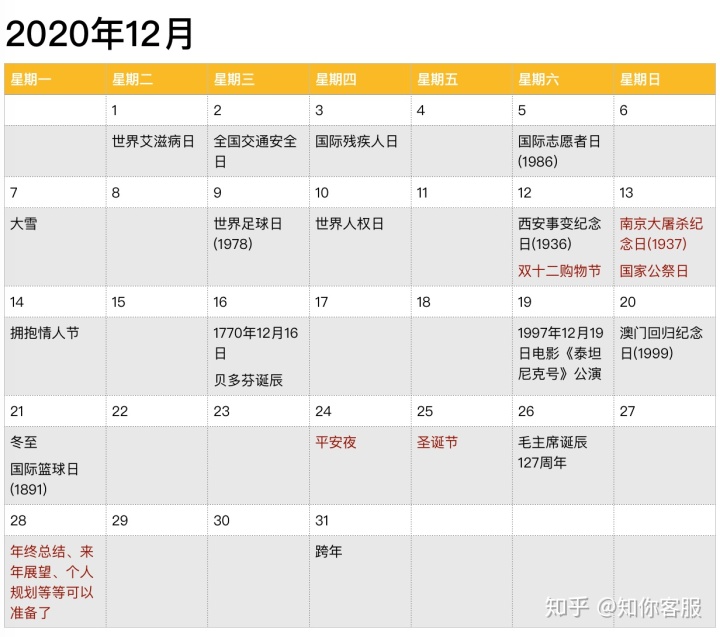 2020年12月

| 星期一 | 星期二 | 星期三 | 星期四 | 星期五 | 星期六 | 星期日 |
|---|---|---|---|---|---|---|
| | 1 | 2 | 3 | 4 | 5 | 6 |
| | 世界艾滋病日 | 全国交通安全日 | 国际残疾人日 | | 国际志愿者日(1986) | |
| 7 | 8 | 9 | 10 | 11 | 12 | 13 |
| 大雪 | | 世界足球日(1978) | 世界人权日 | | 西安事变纪念日(1936) 双十二购物节 | 南京大屠杀纪念日(1937) 国家公祭日 |
| 14 | 15 | 16 | 17 | 18 | 19 | 20 |
| 拥抱情人节 | | 1770年12月16日 贝多芬诞辰 | | | 1997年12月19日电影《泰坦尼克号》公演 | 澳门回归纪念日(1999) |
| 21 | 22 | 23 | 24 | 25 | 26 | 27 |
| 冬至 国际篮球日(1891) | | | 平安夜 | 圣诞节 | 毛主席诞辰127周年 | |
| 28 | 29 | 30 | 31 | | | |
| 年终总结、来年展望、个人规划等等可以准备了 | | | 跨年 | | | |

知乎 @知你客服